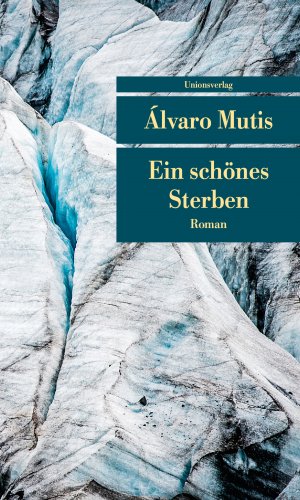 Unionsverlag

Álvaro Mutis

Ein schönes Sterben

Roman